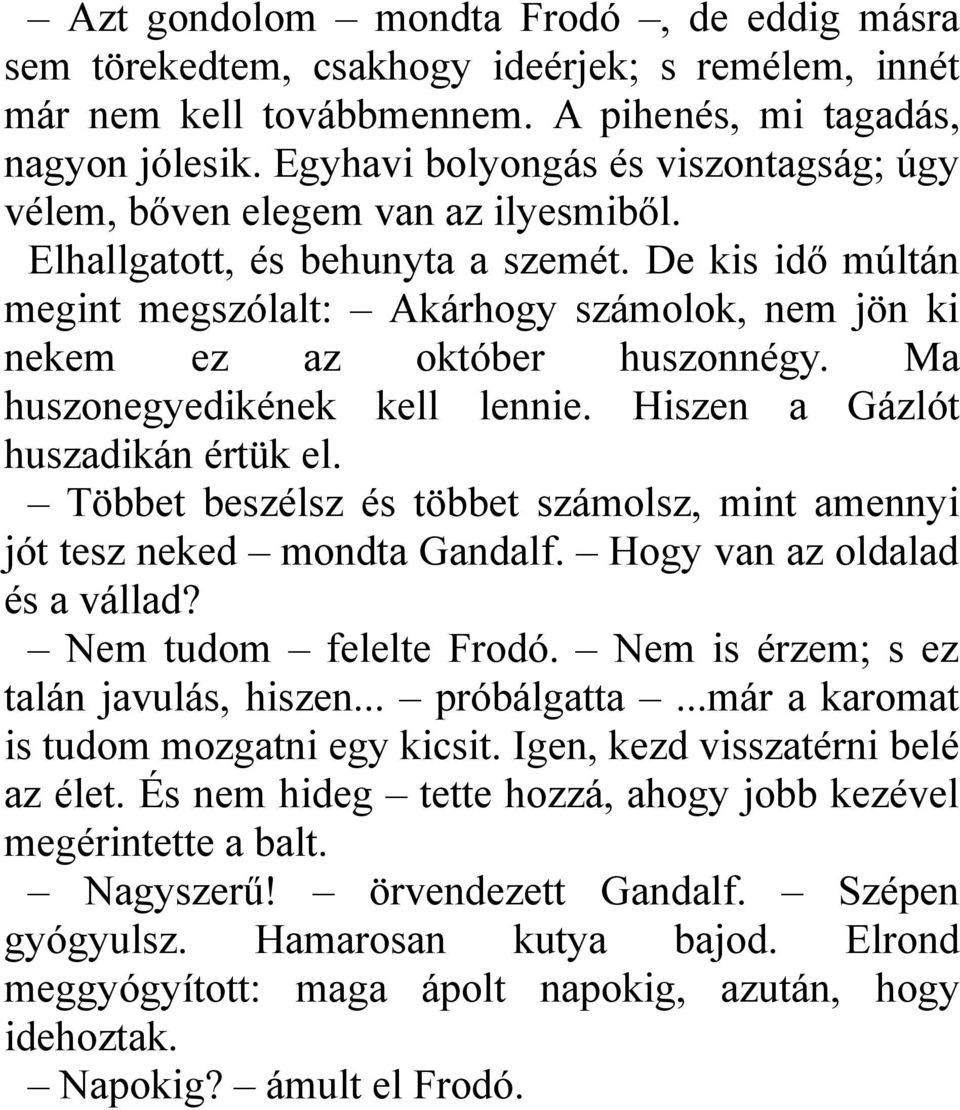 – Azt gondolom – mondta Frodó –, de eddig másra sem törekedtem, csakhogy ideérjek; s remélem, innét már nem kell továbbmennem. A pihenés, mi tagadás, nagyon jólesik. Egyhavi bolyongás és viszontagság; úgy vélem, bőven elegem van az ilyesmiből.

Elhallgatott, és behunyta a szemét. De kis idő múltán megint megszólalt: – Akárhogy számolok, nem jön ki nekem ez az október huszonnégy. Ma huszonegyedikének kell lennie. Hiszen a Gázlót huszadikán értük el.

– Többet beszélsz és többet számolsz, mint amennyi jót tesz neked – mondta Gandalf. – Hogy van az oldalad és a vállad?

– Nem tudom – felelte Frodó. – Nem is érzem; s ez talán javulás, hiszen... – próbálgatta – ...már a karomat is tudom mozgatni egy kicsit. Igen, kezd visszatérni belé az élet. És nem hideg – tette hozzá, ahogy jobb kezével megérintette a balt.

– Nagyszerű! – örvendezett Gandalf. – Szépen gyógyulsz. Hamarosan kutya bajod. Elrond meggyógyított: maga ápolt napokig, azután, hogy idehoztak.

– Napokig? – ámult el Frodó.